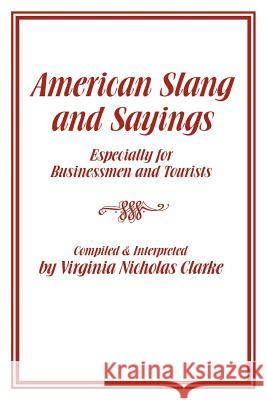 American Slang and Sayings

Especially for Businessmen and Tourists

Compiled & Interpreted by Virginia Nicholas Clarke

Kraina Książek